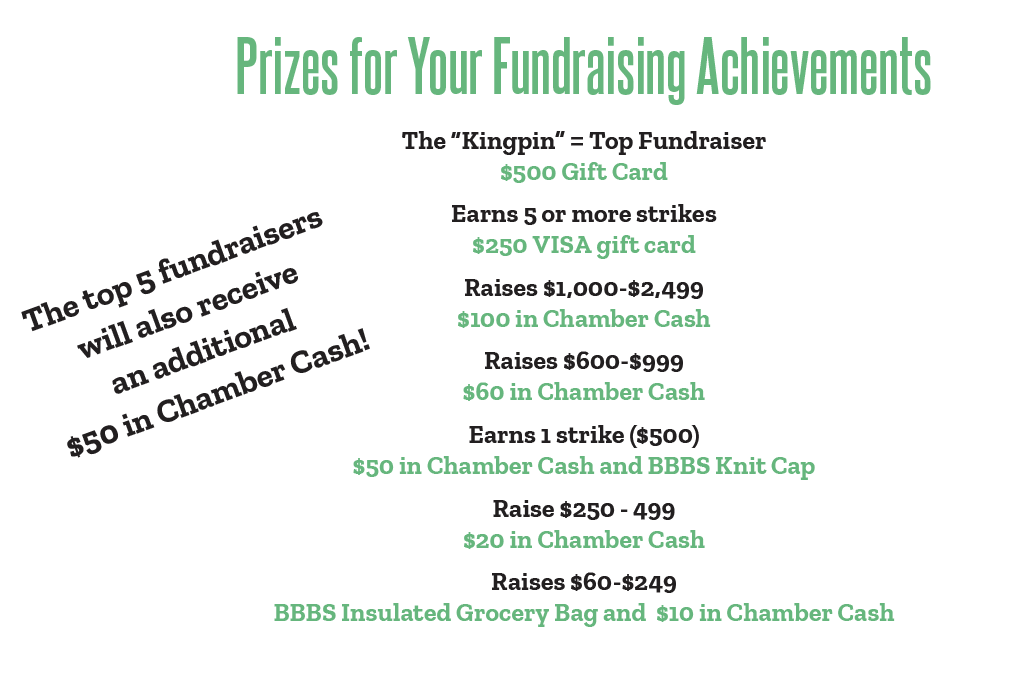 Prizes for Your Fundraising Achievements

The top 5 fundraisers will also receive an additional \$50 in Chamber Cash!

The "Kingpin" = Top Fundraiser
\$500 Gift Card

Earns 5 or more strikes
\$250 VISA gift card

Raises \$1,000-\$2,499
\$100 in Chamber Cash

Raises \$600-\$999
\$60 in Chamber Cash

Earns 1 strike (\$500)
\$50 in Chamber Cash and BBBS Knit Cap

Raise \$250 - 499
\$20 in Chamber Cash

Raises \$60-\$249
BBBS Insulated Grocery Bag and \$10 in Chamber Cash